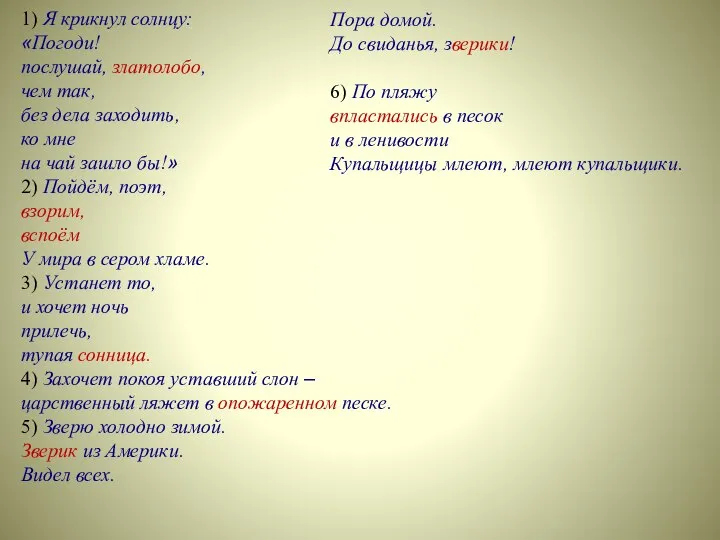 1) Я крикнул солнцу:
«Погоди!
послушай, златолобо,
чем так,
без дела заходить,
ко мне
на чай зашло бы!»
2) Пойдём, поэт,
взорим,
вспоём
У мира в сером хламе.
3) Устанет то,
и хочет ночь
прилечь,
тупая сонница.
4) Захочет покоя уставший слон –
царственный ляжет в опожаренном песке.
5) Зверю холодно зимой.
Зверик из Америки.
Видел всех.
Пора домой.
До свиданья, зверики!

6) По пляжу
впластались в песок
и в ленивости
Купальщицы млеют, млеют купальщики.